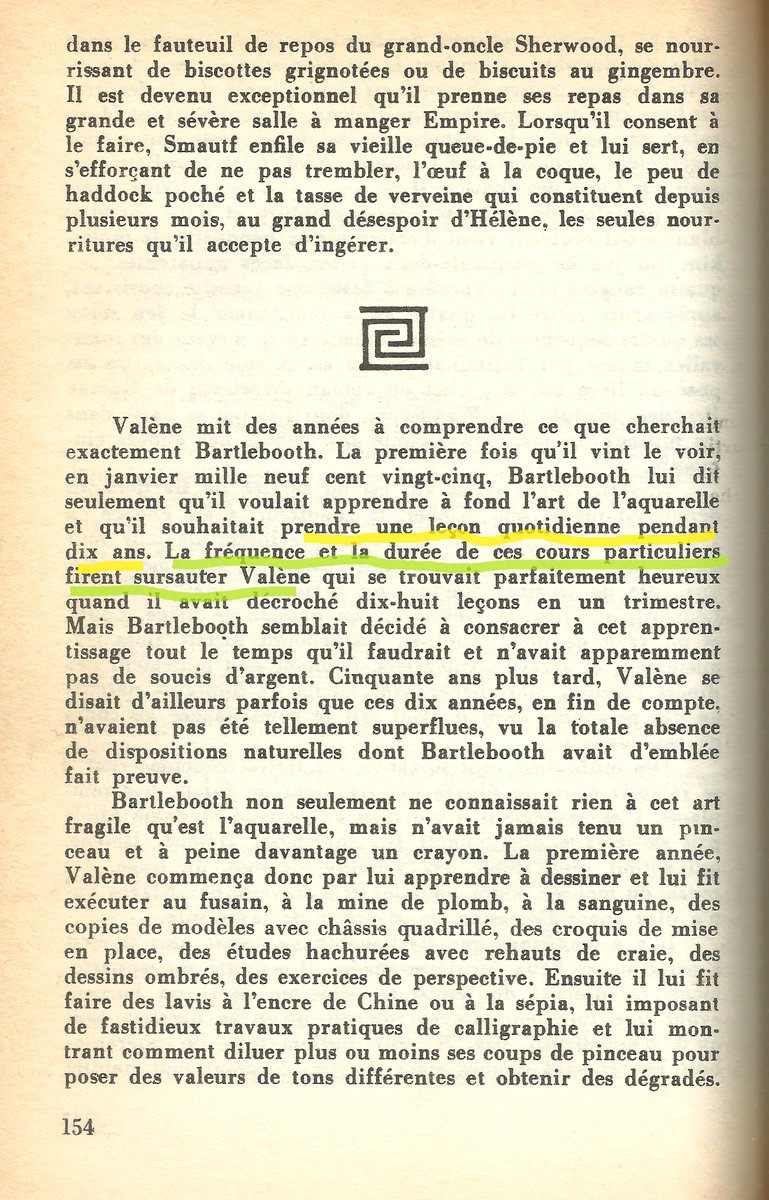 dans le fauteuil de repos du grand-oncle Sherwood, se nourrissant de biscottes grignotées ou de biscuits au gingembre. Il est devenu exceptionnel qu'il prenne ses repas dans sa grande et sévère salle à manger Empire. Lorsqu'il consent à le faire, Smautf enfile sa vieille queue-de-pie et lui sert, en s'efforçant de ne pas trembler, l'œuf à la coque, le peu de haddock poché et la tasse de verveine qui constituent depuis plusieurs mois, au grand désespoir d'Hélène, les seules nourritures qu'il accepte d'ingérer.

Valène mit des années à comprendre ce que cherchait exactement Bartlebooth. La première fois qu'il vint le voir, en janvier mille neuf cent vingt-cinq, Bartlebooth lui dit seulement qu'il voulait apprendre à fond l'art de l'aquarelle et qu'il souhaitait prendre une leçon quotidienne pendant dix ans. La fréquence et la durée de ces cours particuliers firent sursauter Valène qui se trouvait parfaitement heureux quand il avait décroché dix-huit leçons en un trimestre. Mais Bartlebooth semblait décidé à consacrer à cet apprentissage tout le temps qu'il faudrait et n'avait apparemment pas de soucis d'argent. Cinquante ans plus tard, Valène se disait d'ailleurs parfois que ces dix années, en fin de compte, n'avaient pas été tellement superflues, vu la totale absence de dispositions naturelles dont Bartlebooth avait d'emblée fait preuve.

Bartlebooth non seulement ne connaissait rien à cet art fragile qu'est l'aquarelle, mais n'avait jamais tenu un pinceau et à peine davantage un crayon. La première année, Valène commença donc par lui apprendre à dessiner et lui fit exécuter au fusain, à la mine de plomb, à la sanguine, des copies de modèles avec châssis quadrillé, des croquis de mise en place, des études hachurées avec rehauts de craie, des dessins ombrés, des exercices de perspective. Ensuite il lui fit faire des lavis à l'encre de Chine ou à la sépia, lui imposant de fastidieux travaux pratiques de calligraphie et lui montrant comment diluer plus ou moins ses coups de pinceau pour poser des valeurs de tons différentes et obtenir des dégradés.

154